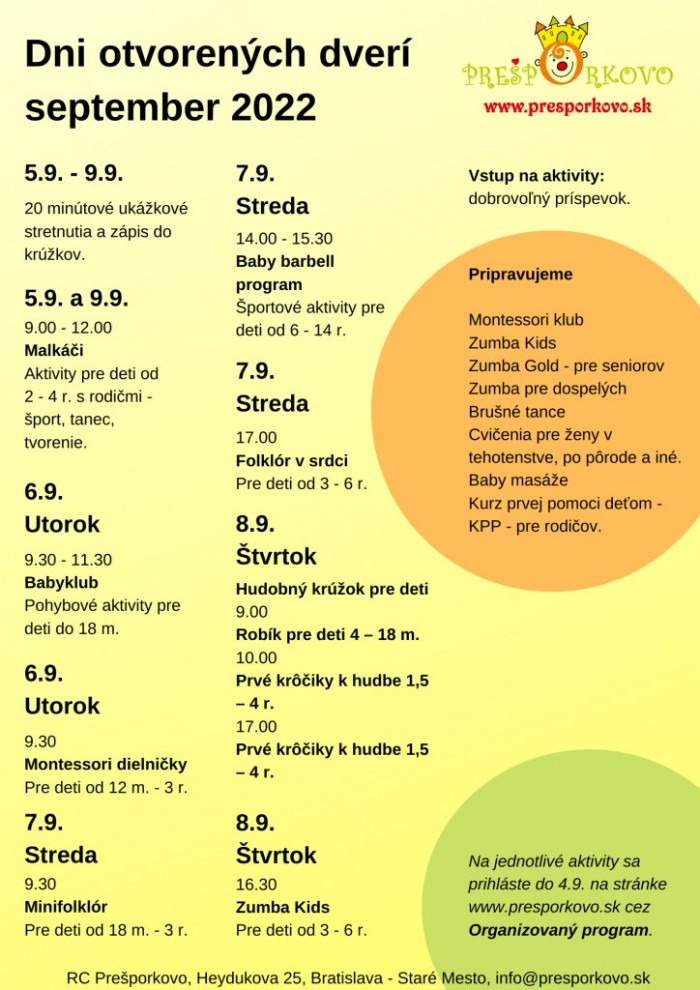 Dni otvorených dverí september 2022

PREŠPORKOVO
www.presporkovo.sk

5.9. - 9.9.
20 minútové ukážkové stretnutia a zápis do krúžkov.

5.9. a 9.9.
9.00 - 12.00
Malkáči
Aktivity pre deti od 2 - 4 r. s rodičmi - šport, tanec, tvorenie.

6.9.
Utorok
9.30 - 11.30
Babyklub
Pohybové aktivity pre deti do 18 m.

6.9.
Utorok
9.30
Montessori dielničky
Pre deti od 12 m. - 3 r.

7.9.
Streda
9.30
Minifolklór
Pre deti od 18 m. - 3 r.

7.9.
Streda
14.00 - 15.30
Baby barbell program
Športové aktivity pre deti od 6 - 14 r.

7.9.
Streda
17.00
Folklór v srdci
Pre deti od 3 - 6 r.

8.9.
Štvrtok
Hudobný krúžok pre deti
9.00
Robík pre deti 4 – 18 m.
10.00
Prvé krôčiky k hudbe 1,5 – 4 r.
17.00
Prvé krôčiky k hudbe 1,5 – 4 r.

8.9.
Štvrtok
16.30
Zumba Kids
Pre deti od 3 - 6 r.

Vstup na aktivity: dobrovoľný príspevok.

Pripravujeme

Montessori klub
Zumba Kids
Zumba Gold - pre seniorov
Zumba pre dospelých
Brušné tance
Cvičenia pre ženy v tehotenstve, po pôrode a iné.
Baby masáže
Kurz prvej pomoci deťom - KPP - pre rodičov.

Na jednotlivé aktivity sa prihláste do 4.9. na stránke www.presporkovo.sk cez Organizovaný program.

RC Prešporkovo, Heydukova 25, Bratislava - Staré Mesto, info@presporkovo.sk